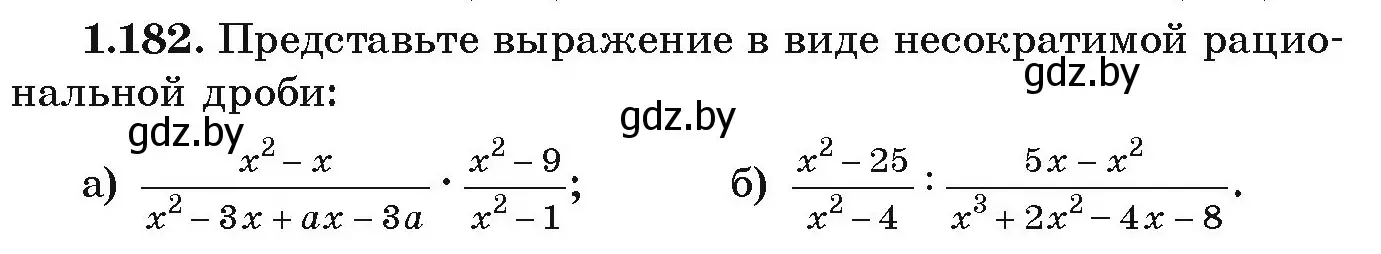 **1.182.** Представьте выражение в виде несократимой рациональной дроби:

gdz.by

gdz.by

gdz.by

а) $\frac{x^2 - x}{x^2 - 3x + ax - 3a} \cdot \frac{x^2 - 9}{x^2 - 1}$;

б) $\frac{x^2 - 25}{x^2 - 4} : \frac{5x - x^2}{x^3 + 2x^2 - 4x - 8}$.